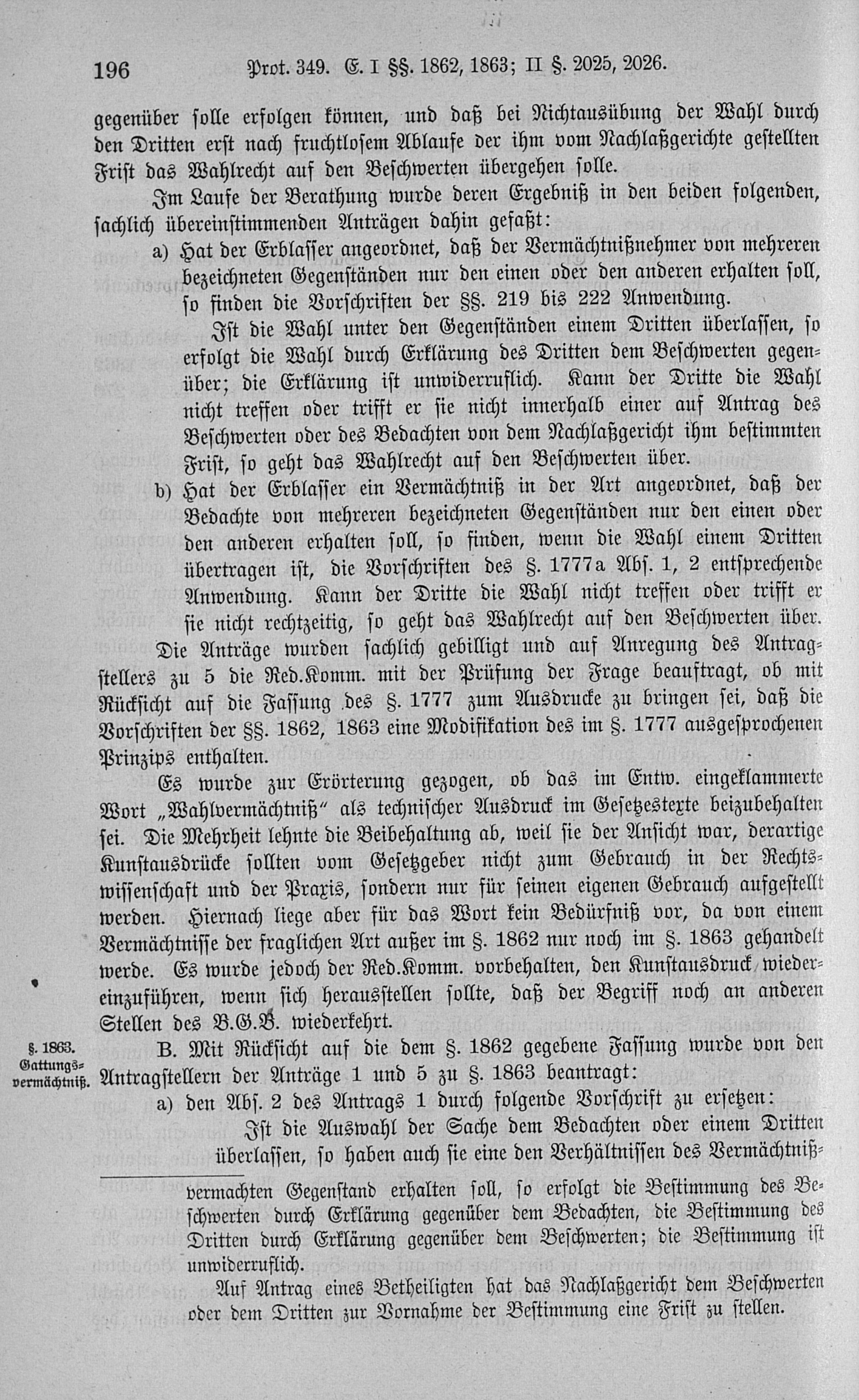 196 Prot. 349. E. I §§. 1862, 1863; II §. 2025, 2026.

gegenüber solle erfolgen können, und daß bei Nichtausübung der Wahl durch den Dritten erst nach fruchtlosem Ablaufe der ihm vom Nachlaßgerichte gestellten Frist das Wahlrecht auf den Beschwerten übergehen solle.

Im Laufe der Berathung wurde deren Ergebniß in den beiden folgenden, sachlich übereinstimmenden Anträgen dahin gefaßt:

a) Hat der Erblasser angeordnet, daß der Vermächtnißnehmer von mehreren bezeichneten Gegenständen nur den einen oder den anderen erhalten soll, so finden die Vorschriften der §§. 219 bis 222 Anwendung.

Ist die Wahl unter den Gegenständen einem Dritten überlassen, so erfolgt die Wahl durch Erklärung des Dritten dem Beschwerten gegenüber; die Erklärung ist unwiderruflich. Kann der Dritte die Wahl nicht treffen oder trifft er sie nicht innerhalb einer auf Antrag des Beschwerten oder des Bedachten von dem Nachlaßgericht ihm bestimmten Frist, so geht das Wahlrecht auf den Beschwerten über.

b) Hat der Erblasser ein Vermächtniß in der Art angeordnet, daß der Bedachte von mehreren bezeichneten Gegenständen nur den einen oder den anderen erhalten soll, so finden, wenn die Wahl einem Dritten übertragen ist, die Vorschriften des §. 1777a Abs. 1, 2 entsprechende Anwendung. Kann der Dritte die Wahl nicht treffen oder trifft er sie nicht rechtzeitig, so geht das Wahlrecht auf den Beschwerten über.

Die Anträge wurden sachlich gebilligt und auf Anregung des Antragstellers zu 5 die Red.Komm. mit der Prüfung der Frage beauftragt, ob mit Rücksicht auf die Fassung des §. 1777 zum Ausdrucke zu bringen sei, daß die Vorschriften der §§. 1862, 1863 eine Modifikation des im §. 1777 ausgesprochenen Prinzips enthalten.

Es wurde zur Erörterung gezogen, ob das im Entw. eingeklammerte Wort „Wahlvermächtniß“ als technischer Ausdruck im Gesetzestexte beizubehalten sei. Die Mehrheit lehnte die Beibehaltung ab, weil sie der Ansicht war, derartige Kunstausdrücke sollten vom Gesetzgeber nicht zum Gebrauch in der Rechtswissenschaft und der Praxis, sondern nur für seinen eigenen Gebrauch aufgestellt werden. Hiernach liege aber für das Wort kein Bedürfniß vor, da von einem Vermächtnisse der fraglichen Art außer im §. 1862 nur noch im §. 1863 gehandelt werde. Es wurde jedoch der Red.Komm. vorbehalten, den Kunstausdruck wiedereinzuführen, wenn sich herausstellen sollte, daß der Begriff noch an anderen Stellen des B.G.B. wiederkehrt.

§. 1863. Gattungsvermächtniß.

B. Mit Rücksicht auf die dem §. 1862 gegebene Fassung wurde von den Antragstellern der Anträge 1 und 5 zu §. 1863 beantragt:

a) den Abs. 2 des Antrags 1 durch folgende Vorschrift zu ersetzen:

Ist die Auswahl der Sache dem Bedachten oder einem Dritten überlassen, so haben auch sie eine den Verhältnissen des Vermächtniß-

vermachten Gegenstand erhalten soll, so erfolgt die Bestimmung des Beschwerten durch Erklärung gegenüber dem Bedachten, die Bestimmung des Dritten durch Erklärung gegenüber dem Beschwerten; die Bestimmung ist unwiderruflich.

Auf Antrag eines Betheiligten hat das Nachlaßgericht dem Beschwerten oder dem Dritten zur Vornahme der Bestimmung eine Frist zu stellen.